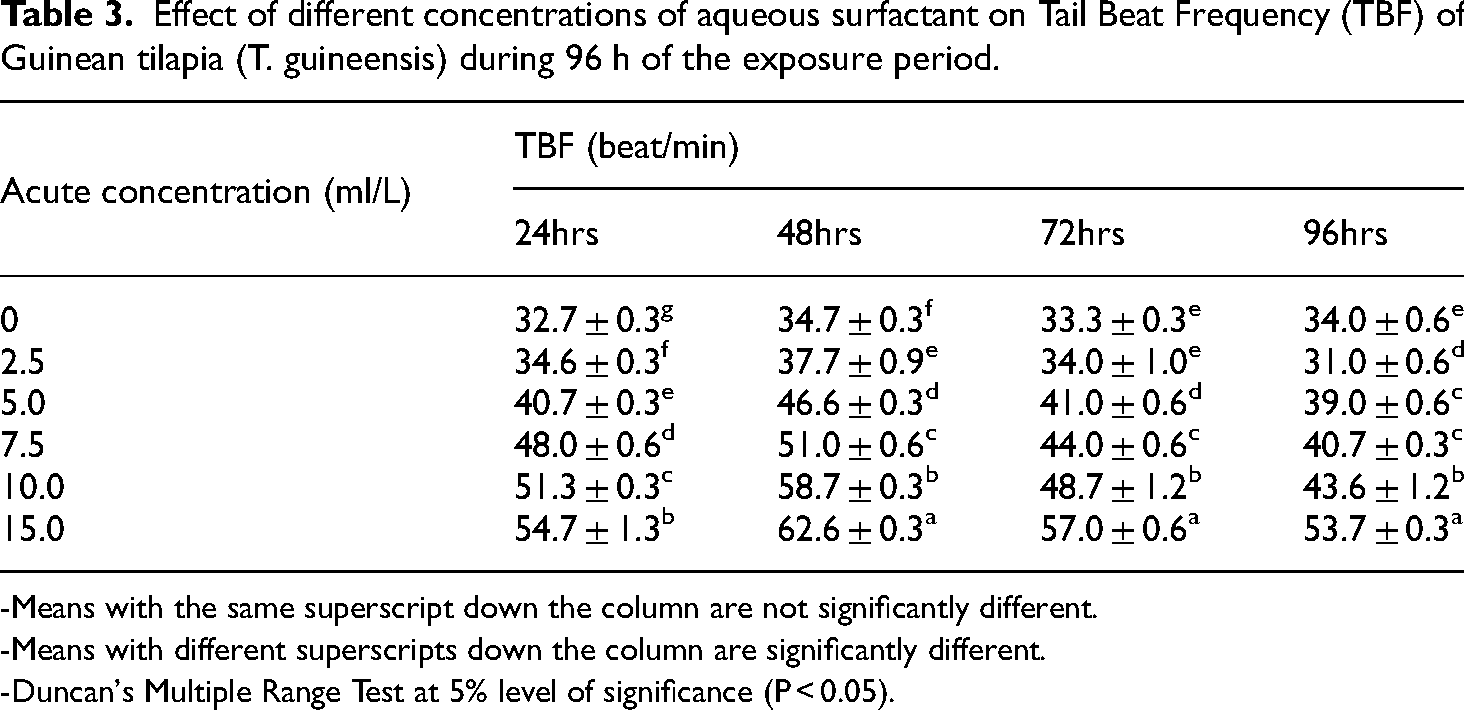 Table 3. Effect of different concentrations of aqueous surfactant on Tail Beat Frequency (TBF) of Guinean tilapia (T. guineensis) during 96 h of the exposure period.

| Acute concentration (ml/L) | TBF (beat/min) | | | |
|---|---|---|---|---|
| | 24hrs | 48hrs | 72hrs | 96hrs |
| 0 | $32.7 \pm 0.3^{g}$ | $34.7 \pm 0.3^{f}$ | $33.3 \pm 0.3^{e}$ | $34.0 \pm 0.6^{e}$ |
| 2.5 | $34.6 \pm 0.3^{f}$ | $37.7 \pm 0.9^{e}$ | $34.0 \pm 1.0^{e}$ | $31.0 \pm 0.6^{d}$ |
| 5.0 | $40.7 \pm 0.3^{e}$ | $46.6 \pm 0.3^{d}$ | $41.0 \pm 0.6^{d}$ | $39.0 \pm 0.6^{c}$ |
| 7.5 | $48.0 \pm 0.6^{d}$ | $51.0 \pm 0.6^{c}$ | $44.0 \pm 0.6^{c}$ | $40.7 \pm 0.3^{c}$ |
| 10.0 | $51.3 \pm 0.3^{c}$ | $58.7 \pm 0.3^{b}$ | $48.7 \pm 1.2^{b}$ | $43.6 \pm 1.2^{b}$ |
| 15.0 | $54.7 \pm 1.3^{b}$ | $62.6 \pm 0.3^{a}$ | $57.0 \pm 0.6^{a}$ | $53.7 \pm 0.3^{a}$ |

-Means with the same superscript down the column are not significantly different.
-Means with different superscripts down the column are significantly different.
-Duncan's Multiple Range Test at 5% level of significance (P < 0.05).